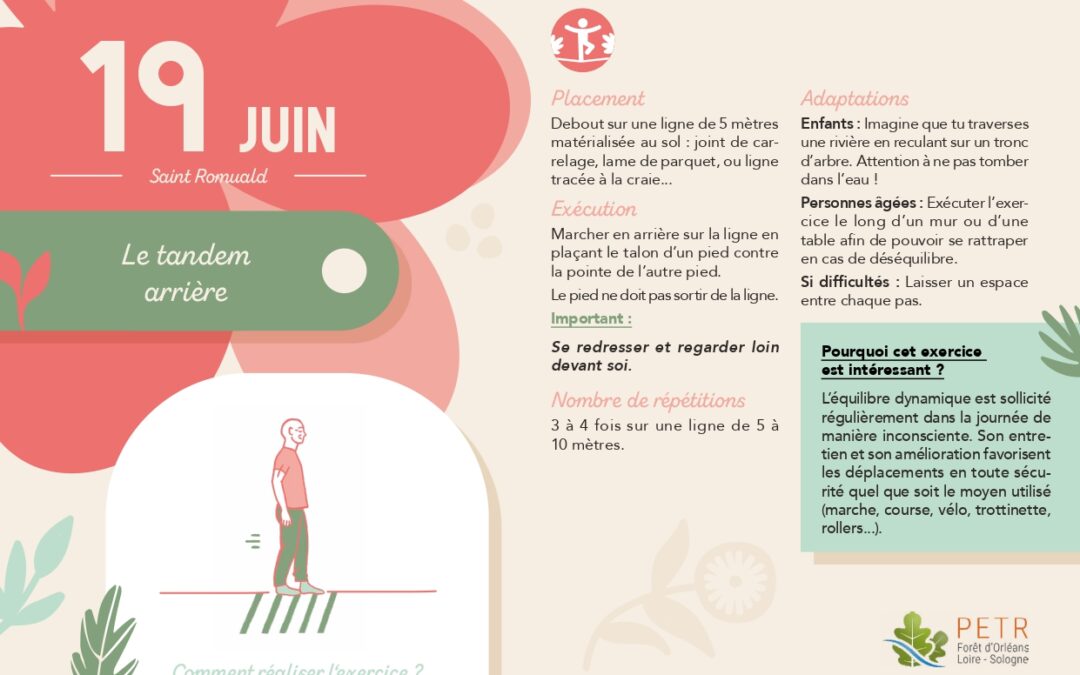 19 JUIN

Saint Romuald

Le tandem arrière

Comment réaliser l'exercice ?

Placement

Debout sur une ligne de 5 mètres matérialisée au sol : joint de carrelage, lame de parquet, ou ligne tracée à la craie...

Exécution

Marcher en arrière sur la ligne en plaçant le talon d'un pied contre la pointe de l'autre pied.

Le pied ne doit pas sortir de la ligne.

Important :

Se redresser et regarder loin devant soi.

Nombre de répétitions

3 à 4 fois sur une ligne de 5 à 10 mètres.

Adaptations

Enfants : Imagine que tu traverses une rivière en reculant sur un tronc d'arbre. Attention à ne pas tomber dans l'eau !

Personnes âgées : Exécuter l'exercice le long d'un mur ou d'une table afin de pouvoir se rattraper en cas de déséquilibre.

Si difficultés : Laisser un espace entre chaque pas.

Pourquoi cet exercice est intéressant ?

L'équilibre dynamique est sollicité régulièrement dans la journée de manière inconsciente. Son entretien et son amélioration favorisent les déplacements en toute sécurité quel que soit le moyen utilisé (marche, course, vélo, trottinette, rollers...).

PETR
Forêt d'Orléans
Loire - Sologne